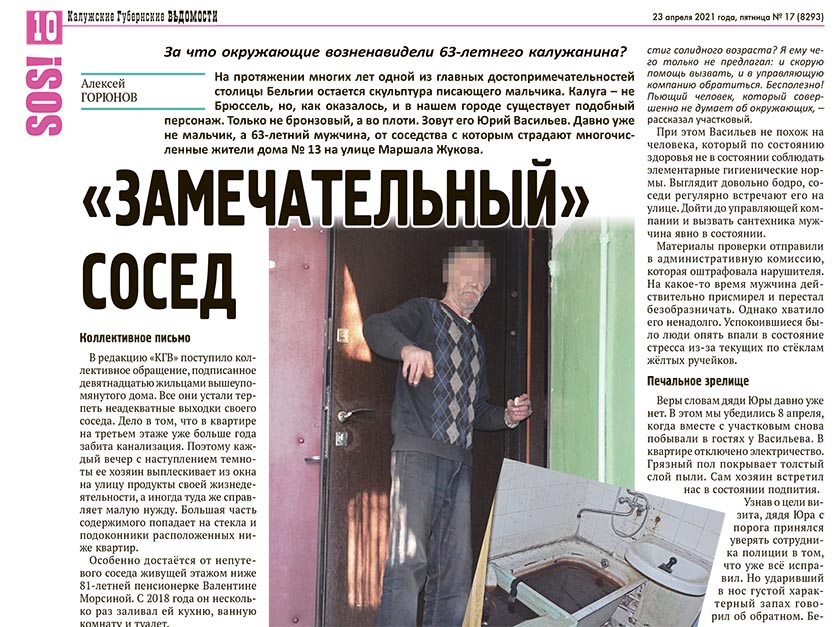 10

SOS!

Калужские Губернские ВѢДОМОСТИ

23 апреля 2021 года, пятница № 17 (8293)

За что окружающие возненавидели 63-летнего калужанина?

Алексей ГОРЮНОВ

На протяжении многих лет одной из главных достопримечательностей столицы Бельгии остается скульптура писающего мальчика. Калуга – не Брюссель, но, как оказалось, и в нашем городе существует подобный персонаж. Только не бронзовый, а во плоти. Зовут его Юрий Васильев. Давно уже не мальчик, а 63-летний мужчина, от соседства с которым страдают многочисленные жители дома № 13 на улице Маршала Жукова.

«ЗАМЕЧАТЕЛЬНЫЙ» СОСЕД

Коллективное письмо

В редакцию «КГВ» поступило коллективное обращение, подписанное девятнадцатью жильцами вышеупомянутого дома. Все они устали терпеть неадекватные выходки своего соседа. Дело в том, что в квартире на третьем этаже уже больше года забита канализация. Поэтому каждый вечер с наступлением темноты ее хозяин выплескивает из окна на улицу продукты своей жизнедеятельности, а иногда туда же справляет малую нужду. Большая часть содержимого попадает на стекла и подоконники расположенных ниже квартир.

Особенно достаётся от непутевого соседа живущей этажом ниже 81-летней пенсионерке Валентине Морсиной. С 2018 года он несколько раз заливал ей кухню, ванную комнату и туалет.

стиг солидного возраста? Я ему чего только не предлагал: и скорую помощь вызвать, и в управляющую компанию обратиться. Бесполезно! Пьющий человек, который совершенно не думает об окружающих, – рассказал участковый.

При этом Васильев не похож на человека, который по состоянию здоровья не в состоянии соблюдать элементарные гигиенические нормы. Выглядит довольно бодро, соседи регулярно встречают его на улице. Дойти до управляющей компании и вызвать сантехника мужчина явно в состоянии.

Материалы проверки отправили в административную комиссию, которая оштрафовала нарушителя. На какое-то время мужчина действительно присмирел и перестал безобразничать. Однако хватило его ненадолго. Успокоившиеся было люди опять впали в состояние стресса из-за текущих по стёклам жёлтых ручейков.

Печальное зрелище

Веры словам дяди Юры давно уже нет. В этом мы убедились 8 апреля, когда вместе с участковым снова побывали в гостях у Васильева. В квартире отключено электричество. Грязный пол покрывает толстый слой пыли. Сам хозяин встретил нас в состоянии подпития.

Узнав о цели визита, дядя Юра с порога принялся уверять сотрудника полиции в том, что уже всё исправил. Но ударивший в нос густой характерный запах говорил об обратном. Бе-